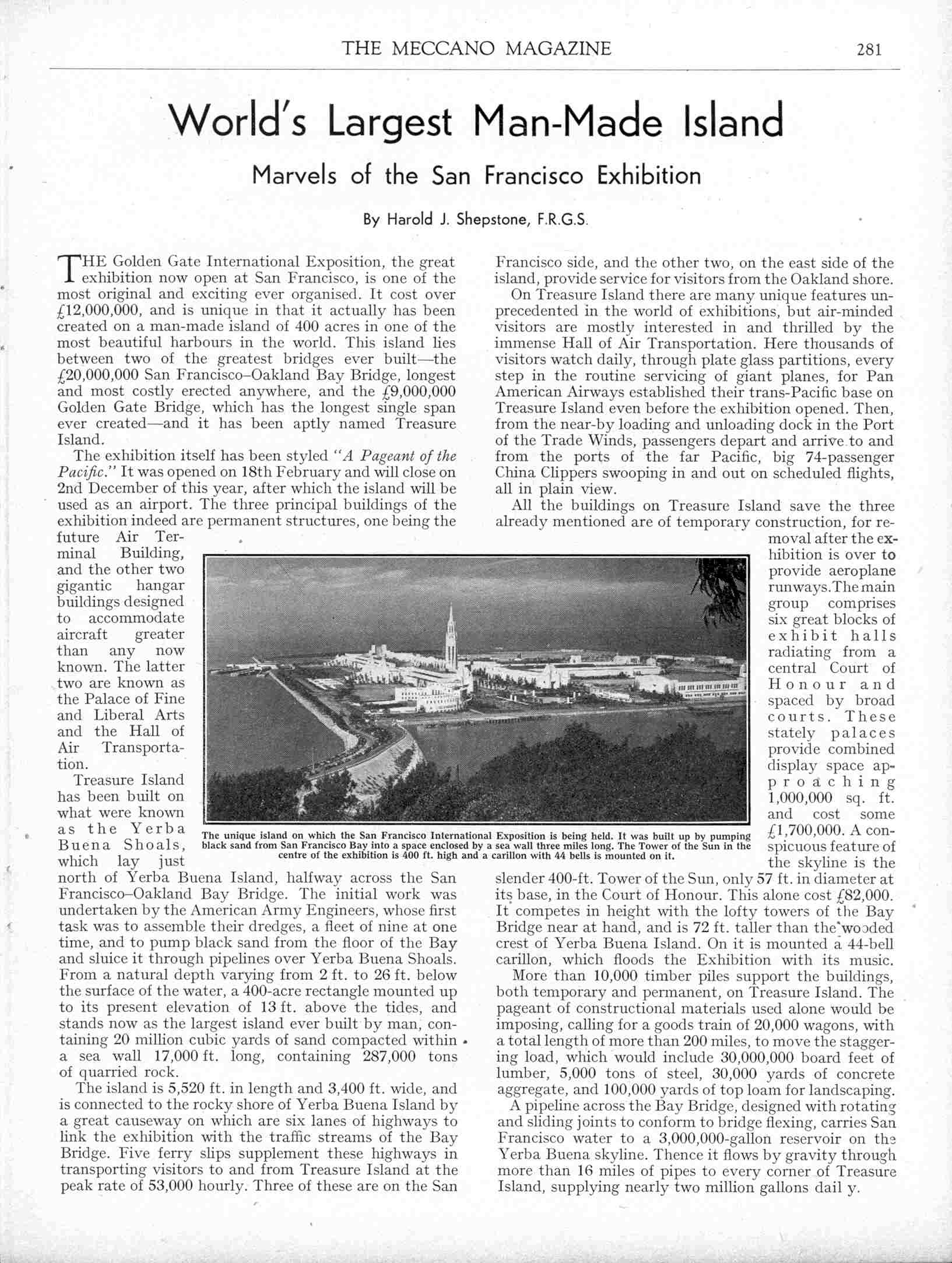 THE MECCANO MAGAZINE 281

World's Largest Man-Made Island

Marvels of the San Francisco Exhibition

By Harold J. Shepstone, F.R.G.S.

THE Golden Gate International Exposition, the great exhibition now open at San Francisco, is one of the most original and exciting ever organised. It cost over £12,000,000, and is unique in that it actually has been created on a man-made island of 400 acres in one of the most beautiful harbours in the world. This island lies between two of the greatest bridges ever built—the £20,000,000 San Francisco–Oakland Bay Bridge, longest and most costly erected anywhere, and the £9,000,000 Golden Gate Bridge, which has the longest single span ever created—and it has been aptly named Treasure Island.

The exhibition itself has been styled "A Pageant of the Pacific." It was opened on 18th February and will close on 2nd December of this year, after which the island will be used as an airport. The three principal buildings of the exhibition indeed are permanent structures, one being the future Air Terminal Building, and the other two gigantic hangar buildings designed to accommodate aircraft greater than any now known. The latter two are known as the Palace of Fine and Liberal Arts and the Hall of Air Transportation.

Treasure Island has been built on what were known as the Yerba Buena Shoals, which lay just north of Yerba Buena Island, halfway across the San Francisco–Oakland Bay Bridge. The initial work was undertaken by the American Army Engineers, whose first task was to assemble their dredges, a fleet of nine at one time, and to pump black sand from the floor of the Bay and sluice it through pipelines over Yerba Buena Shoals. From a natural depth varying from 2 ft. to 26 ft. below the surface of the water, a 400-acre rectangle mounted up to its present elevation of 13 ft. above the tides, and stands now as the largest island ever built by man, containing 20 million cubic yards of sand compacted within a sea wall 17,000 ft. long, containing 287,000 tons of quarried rock.

The island is 5,520 ft. in length and 3,400 ft. wide, and is connected to the rocky shore of Yerba Buena Island by a great causeway on which are six lanes of highways to link the exhibition with the traffic streams of the Bay Bridge. Five ferry slips supplement these highways in transporting visitors to and from Treasure Island at the peak rate of 53,000 hourly. Three of these are on the San Francisco side, and the other two, on the east side of the island, provide service for visitors from the Oakland shore.

On Treasure Island there are many unique features unprecedented in the world of exhibitions, but air-minded visitors are mostly interested in and thrilled by the immense Hall of Air Transportation. Here thousands of visitors watch daily, through plate glass partitions, every step in the routine servicing of giant planes, for Pan American Airways established their trans-Pacific base on Treasure Island even before the exhibition opened. Then, from the near-by loading and unloading dock in the Port of the Trade Winds, passengers depart and arrive to and from the ports of the far Pacific, big 74-passenger China Clippers swooping in and out on scheduled flights, all in plain view.

All the buildings on Treasure Island save the three already mentioned are of temporary construction, for removal after the exhibition is over to provide aeroplane runways. The main group comprises six great blocks of exhibit halls radiating from a central Court of Honour and spaced by broad courts. These stately palaces provide combined display space approaching 1,000,000 sq. ft. and cost some £1,700,000. A conspicuous feature of the skyline is the slender 400-ft. Tower of the Sun, only 57 ft. in diameter at its base, in the Court of Honour. This alone cost £82,000. It competes in height with the lofty towers of the Bay Bridge near at hand, and is 72 ft. taller than the wooded crest of Yerba Buena Island. On it is mounted a 44-bell carillon, which floods the Exhibition with its music.

More than 10,000 timber piles support the buildings, both temporary and permanent, on Treasure Island. The pageant of constructional materials used alone would be imposing, calling for a goods train of 20,000 wagons, with a total length of more than 200 miles, to move the staggering load, which would include 30,000,000 board feet of lumber, 5,000 tons of steel, 30,000 yards of concrete aggregate, and 100,000 yards of top loam for landscaping.

A pipeline across the Bay Bridge, designed with rotating and sliding joints to conform to bridge flexing, carries San Francisco water to a 3,000,000-gallon reservoir on the Yerba Buena skyline. Thence it flows by gravity through more than 16 miles of pipes to every corner of Treasure Island, supplying nearly two million gallons dail y.

The unique island on which the San Francisco International Exposition is being held. It was built up by pumping black sand from San Francisco Bay into a space enclosed by a sea wall three miles long. The Tower of the Sun in the centre of the exhibition is 400 ft. high and a carillon with 44 bells is mounted on it.